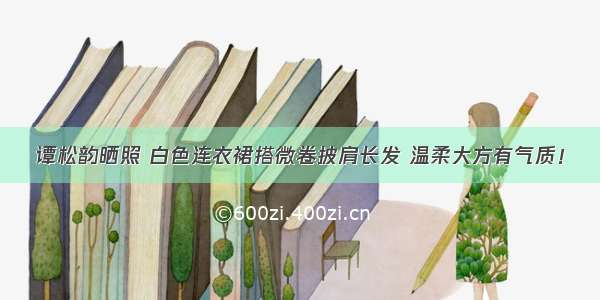 谭松韵晒照 白色连衣裙搭微卷披肩长发 温柔大方有气质！

©600zi.400zi.cn